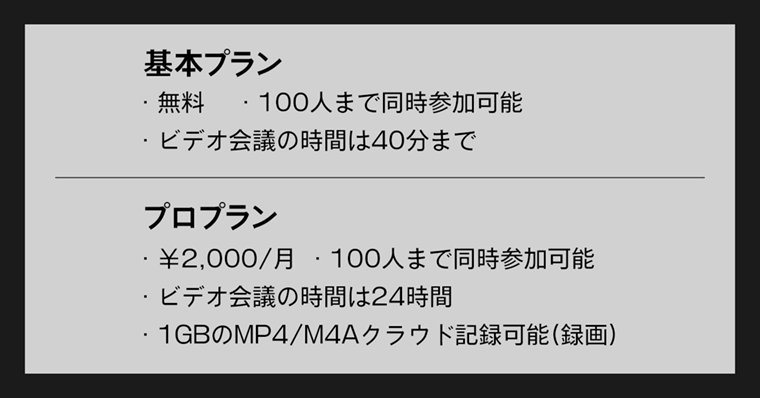 基本プラン

· 無料　· 100人まで同時参加可能

· ビデオ会議の時間は40分まで

プロプラン

· ¥2,000/月　· 100人まで同時参加可能

· ビデオ会議の時間は24時間

· 1GBのMP4/M4Aクラウド記録可能(録画)